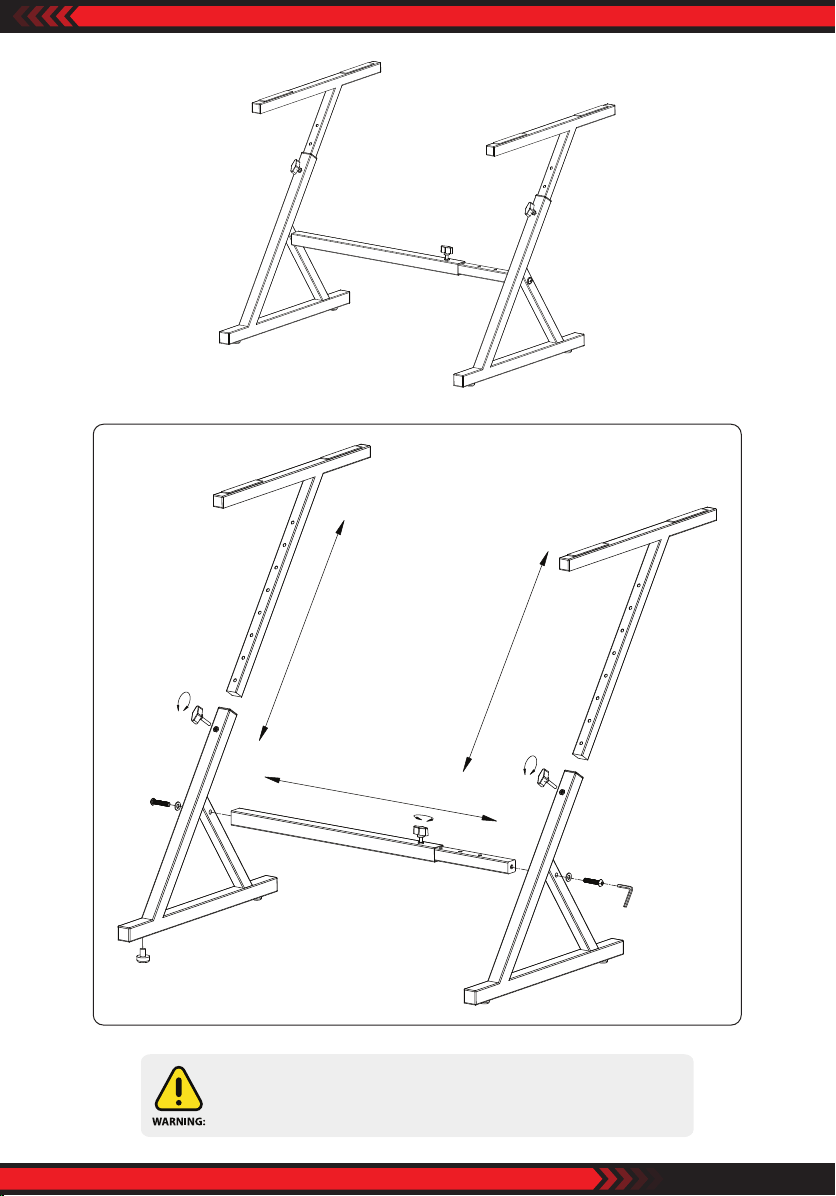 WARNING: